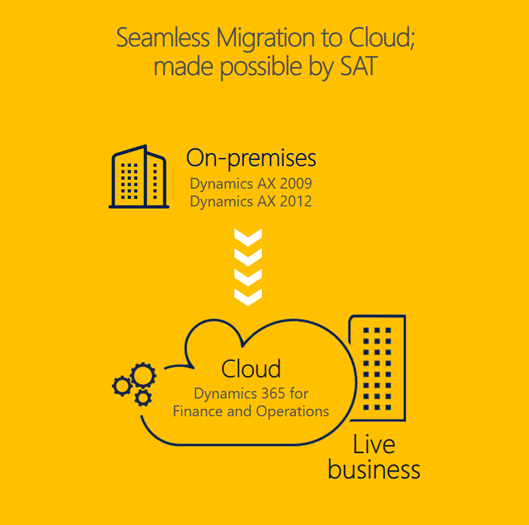 Seamless Migration to Cloud; made possible by SAT

On-premises
Dynamics AX 2009
Dynamics AX 2012

Cloud
Dynamics 365 for Finance and Operations

Live business